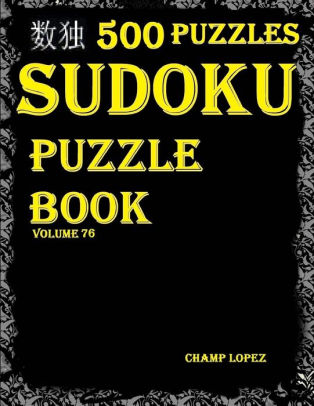 数独 500 PUZZLES

SUDOKU

PUZZLE BOOK

VOLUME 76

CHAMP LOPEZ